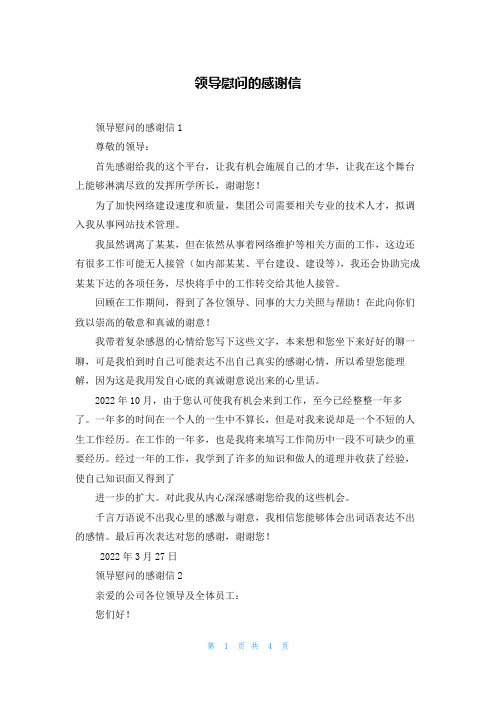 领导慰问的感谢信

领导慰问的感谢信 1

尊敬的领导：

首先感谢给我的这个平台，让我有机会施展自己的才华，让我在这个舞台上能够淋漓尽致的发挥所学所长，谢谢您！

为了加快网络建设速度和质量，集团公司需要相关专业的技术人才，拟调入我从事网站技术管理。

我虽然调离了某某，但在依然从事着网络维护等相关方面的工作，这边还有很多工作可能无人接管（如内部某某、平台建设、建设等），我还会协助完成某某下达的各项任务，尽快将手中的工作转交给其他人接管。

回顾在工作期间，得到了各位领导、同事的大力关照与帮助！在此向你们致以崇高的敬意和真诚的谢意！

我带着复杂感恩的心情给您写下这些文字，本来想和您坐下来好好的聊一聊，可是我怕到时自己可能表达不出自己真实的感谢心情，所以希望您能理解，因为这是我用发自心底的真诚谢意说出来的心里话。

2022 年 10 月，由于您认可使我有机会来到工作，至今已经整整一年多了。一年多的时间在一个人的一生中不算长，但是对我来说却是一个不短的人生工作经历。在工作的一年多，也是我将来填写工作简历中一段不可缺少的重要经历。经过一年的工作，我学到了许多的知识和做人的道理并收获了经验，使自己知识面又得到了

进一步的扩大。对此我从内心深深感谢您给我的这些机会。

千言万语说不出我心里的感激与谢意，我相信您能够体会出词语表达不出的感情。最后再次表达对您的感谢，谢谢您！

2022 年 3 月 27 日

领导慰问的感谢信 2

亲爱的公司各位领导及全体员工：

您们好！

第 1 页 共 4 页